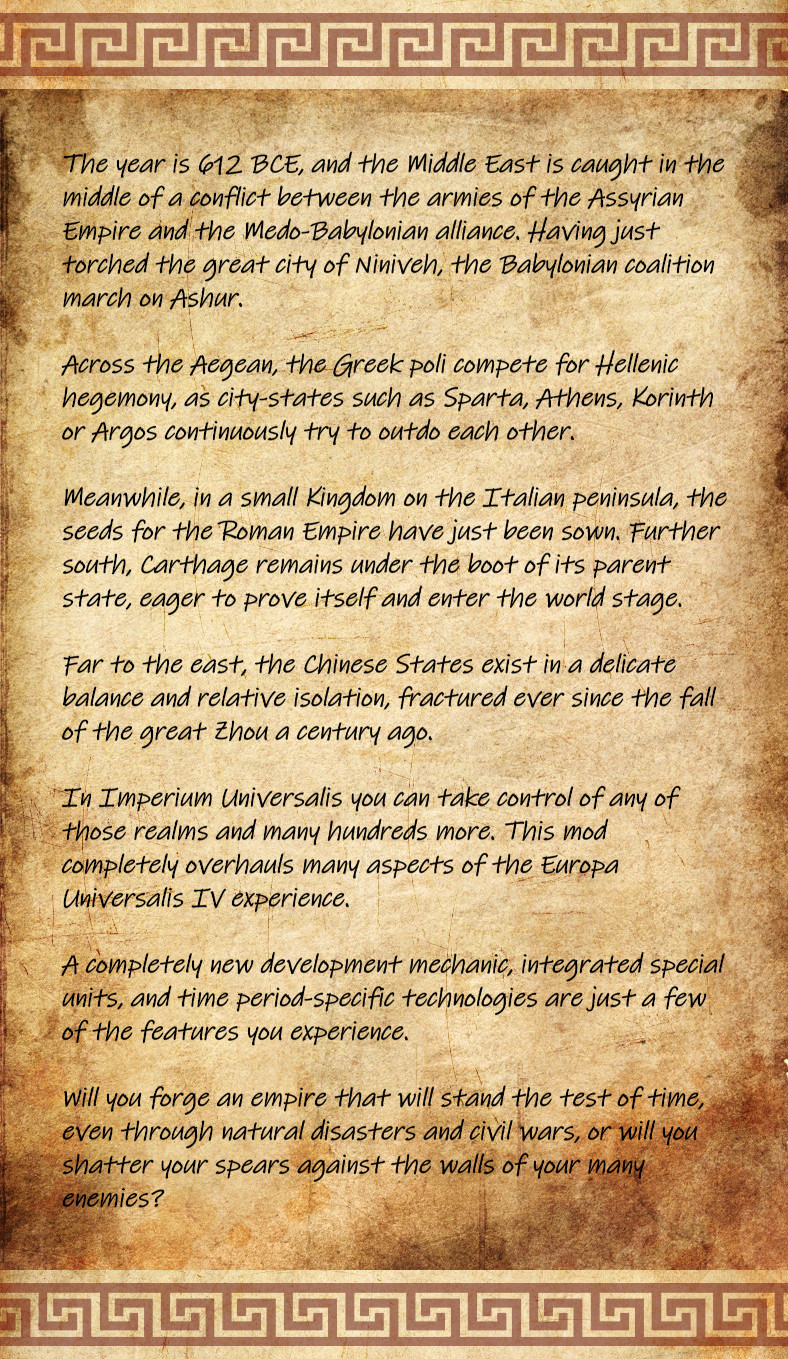 The year is 612 BCE, and the Middle East is caught in the middle of a conflict between the armies of the Assyrian Empire and the Medo-Babylonian alliance. Having just torched the great city of Niniveh, the Babylonian coalition march on Ashur.

Across the Aegean, the Greek poli compete for Hellenic hegemony, as city-states such as Sparta, Athens, Korinth or Argos continuously try to outdo each other.

Meanwhile, in a small Kingdom on the Italian peninsula, the seeds for the Roman Empire have just been sown. Further south, Carthage remains under the boot of its parent state, eager to prove itself and enter the world stage.

Far to the east, the Chinese States exist in a delicate balance and relative isolation, fractured ever since the fall of the great Zhou a century ago.

In Imperium Universalis you can take control of any of those realms and many hundreds more. This mod completely overhauls many aspects of the Europa Universalis IV experience.

A completely new development mechanic, integrated special units, and time period-specific technologies are just a few of the features you experience.

Will you forge an empire that will stand the test of time, even through natural disasters and civil wars, or will you shatter your spears against the walls of your many enemies?